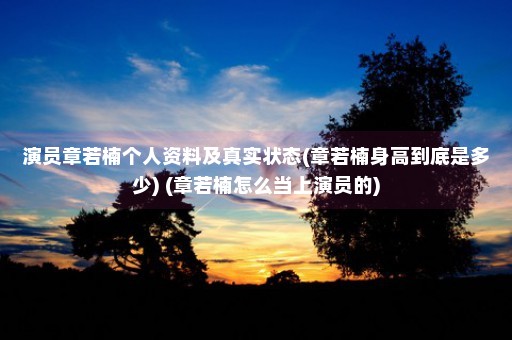 演员章若楠个人资料及真实状态(章若楠身高到底是多少) (章若楠怎么当上演员的)